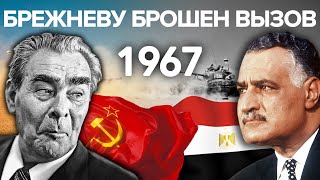 БРЕЖНЕВУ БРОШЕН ВЫЗОВ
1967